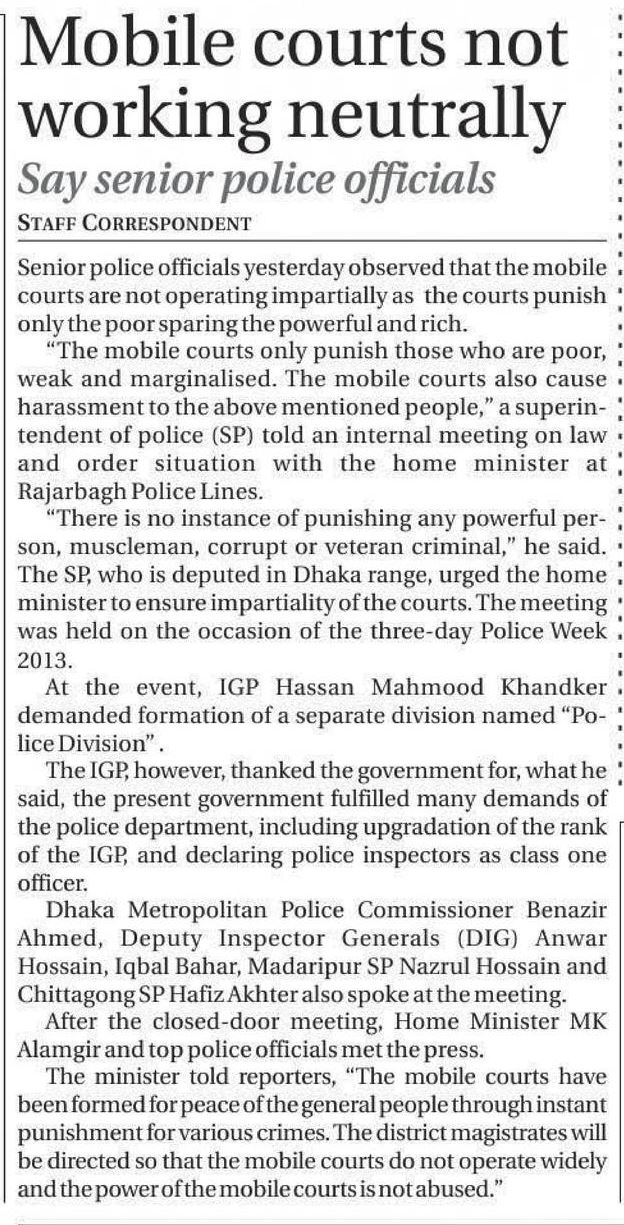 Mobile courts not working neutrally

Say senior police officials

STAFF CORRESPONDENT

Senior police officials yesterday observed that the mobile courts are not operating impartially as the courts punish only the poor sparing the powerful and rich.

"The mobile courts only punish those who are poor, weak and marginalised. The mobile courts also cause harassment to the above mentioned people," a superintendent of police (SP) told an internal meeting on law and order situation with the home minister at Rajarbagh Police Lines.

"There is no instance of punishing any powerful person, muscleman, corrupt or veteran criminal," he said. The SP, who is deputed in Dhaka range, urged the home minister to ensure impartiality of the courts. The meeting was held on the occasion of the three-day Police Week 2013.

At the event, IGP Hassan Mahmood Khandker demanded formation of a separate division named "Police Division".

The IGP, however, thanked the government for, what he said, the present government fulfilled many demands of the police department, including upgradation of the rank of the IGP, and declaring police inspectors as class one officer.

Dhaka Metropolitan Police Commissioner Benazir Ahmed, Deputy Inspector Generals (DIG) Anwar Hossain, Iqbal Bahar, Madaripur SP Nazrul Hossain and Chittagong SP Hafiz Akhter also spoke at the meeting.

After the closed-door meeting, Home Minister MK Alamgir and top police officials met the press.

The minister told reporters, "The mobile courts have been formed for peace of the general people through instant punishment for various crimes. The district magistrates will be directed so that the mobile courts do not operate widely and the power of the mobile courts is not abused."